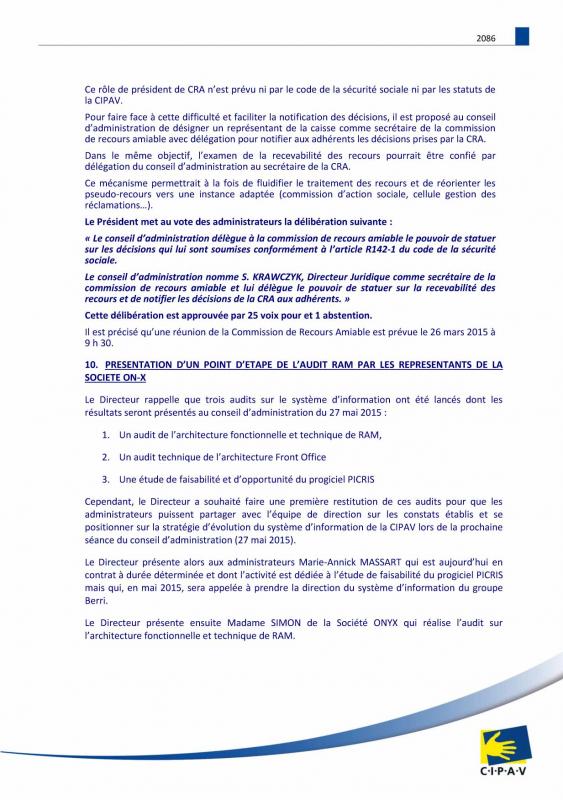 2086

Ce rôle de président de CRA n'est prévu ni par le code de la sécurité sociale ni par les statuts de la CIPAV.

Pour faire face à cette difficulté et faciliter la notification des décisions, il est proposé au conseil d'administration de désigner un représentant de la caisse comme secrétaire de la commission de recours amiable avec délégation pour notifier aux adhérents les décisions prises par la CRA.

Dans le même objectif, l'examen de la recevabilité des recours pourrait être confié par délégation du conseil d'administration au secrétaire de la CRA.

Ce mécanisme permettrait à la fois de fluidifier le traitement des recours et de réorienter les pseudo-recours vers une instance adaptée (commission d'action sociale, cellule gestion des réclamations…).

Le Président met au vote des administrateurs la délibération suivante :

« Le conseil d'administration délègue à la commission de recours amiable le pouvoir de statuer sur les décisions qui lui sont soumises conformément à l'article R142-1 du code de la sécurité sociale.

Le conseil d'administration nomme S. KRAWCZYK, Directeur Juridique comme secrétaire de la commission de recours amiable et lui délègue le pouvoir de statuer sur la recevabilité des recours et de notifier les décisions de la CRA aux adhérents. »

Cette délibération est approuvée par 25 voix pour et 1 abstention.

Il est précisé qu'une réunion de la Commission de Recours Amiable est prévue le 26 mars 2015 à 9 h 30.

10. PRESENTATION D'UN POINT D'ETAPE DE L'AUDIT RAM PAR LES REPRESENTANTS DE LA SOCIETE ON-X

Le Directeur rappelle que trois audits sur le système d'information ont été lancés dont les résultats seront présentés au conseil d'administration du 27 mai 2015 :

1. Un audit de l'architecture fonctionnelle et technique de RAM,

2. Un audit technique de l'architecture Front Office

3. Une étude de faisabilité et d'opportunité du progiciel PICRIS

Cependant, le Directeur a souhaité faire une première restitution de ces audits pour que les administrateurs puissent partager avec l'équipe de direction sur les constats établis et se positionner sur la stratégie d'évolution du système d'information de la CIPAV lors de la prochaine séance du conseil d'administration (27 mai 2015).

Le Directeur présente alors aux administrateurs Marie-Annick MASSART qui est aujourd'hui en contrat à durée déterminée et dont l'activité est dédiée à l'étude de faisabilité du progiciel PICRIS mais qui, en mai 2015, sera appelée à prendre la direction du système d'information du groupe Berri.

Le Directeur présente ensuite Madame SIMON de la Société ONYX qui réalise l'audit sur l'architecture fonctionnelle et technique de RAM.

C·I·P·A·V